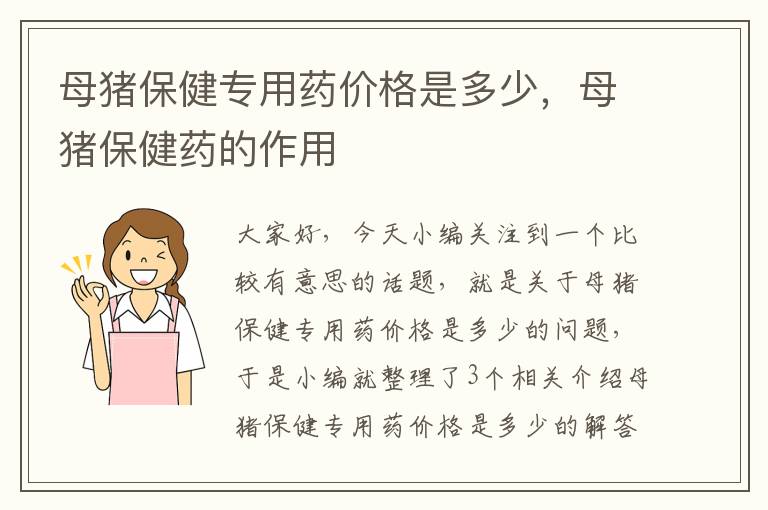 母猪保健专用药价格是多少，母猪保健药的作用

大家好，今天小编关注到一个比较有意思的话题，就是关于母猪保健专用药价格是多少的问题，于是小编就整理了3个相关介绍母猪保健专用药价格是多少的解答